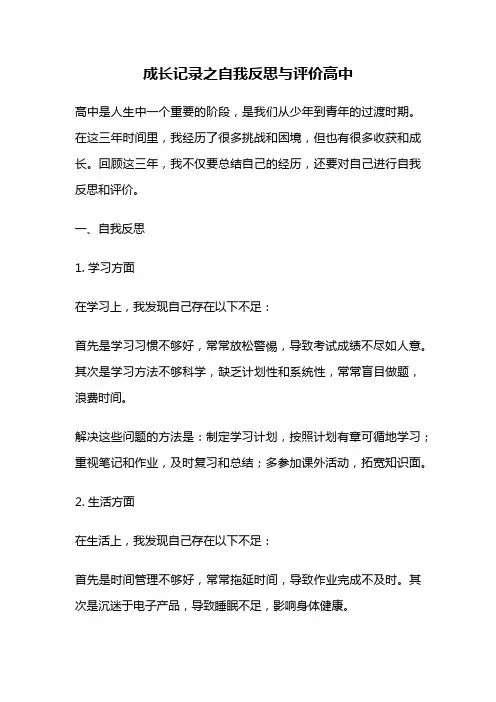 成长记录之自我反思与评价高中

高中是人生中一个重要的阶段，是我们从少年到青年的过渡时期。在这三年时间里，我经历了很多挑战和困境，但也有很多收获和成长。回顾这三年，我不仅要总结自己的经历，还要对自己进行自我反思和评价。

一、自我反思

1. 学习方面

在学习上，我发现自己存在以下不足：

首先是学习习惯不够好，常常放松警惕，导致考试成绩不尽如人意。其次是学习方法不够科学，缺乏计划性和系统性，常常盲目做题，浪费时间。

解决这些问题的方法是：制定学习计划，按照计划有章可循地学习；重视笔记和作业，及时复习和总结；多参加课外活动，拓宽知识面。

2. 生活方面

在生活上，我发现自己存在以下不足：

首先是时间管理不够好，常常拖延时间，导致作业完成不及时。其次是沉迷于电子产品，导致睡眠不足，影响身体健康。